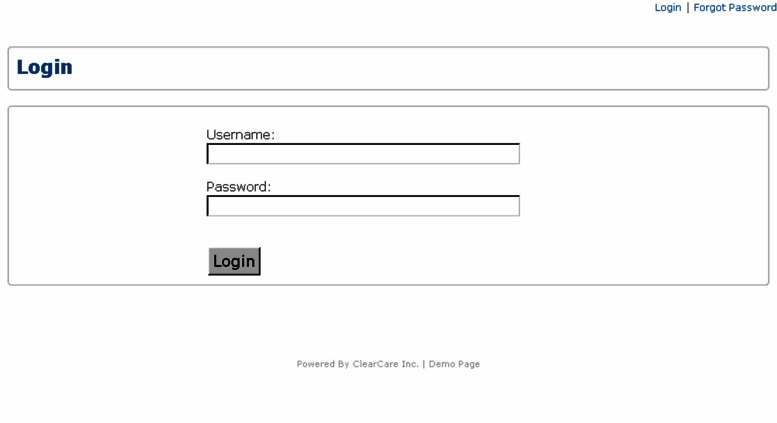 Login | Forgot Password

Login

Username:

Password:

Login

Powered By ClearCare Inc. | Demo Page